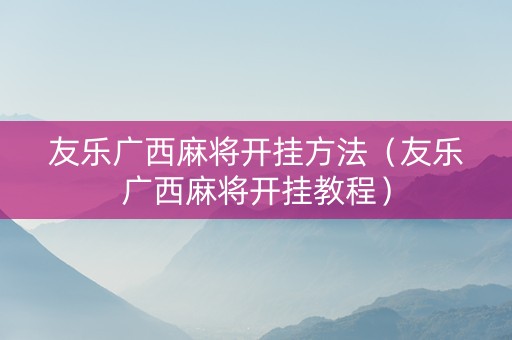 友乐广西麻将开挂方法（友乐广西麻将开挂教程）